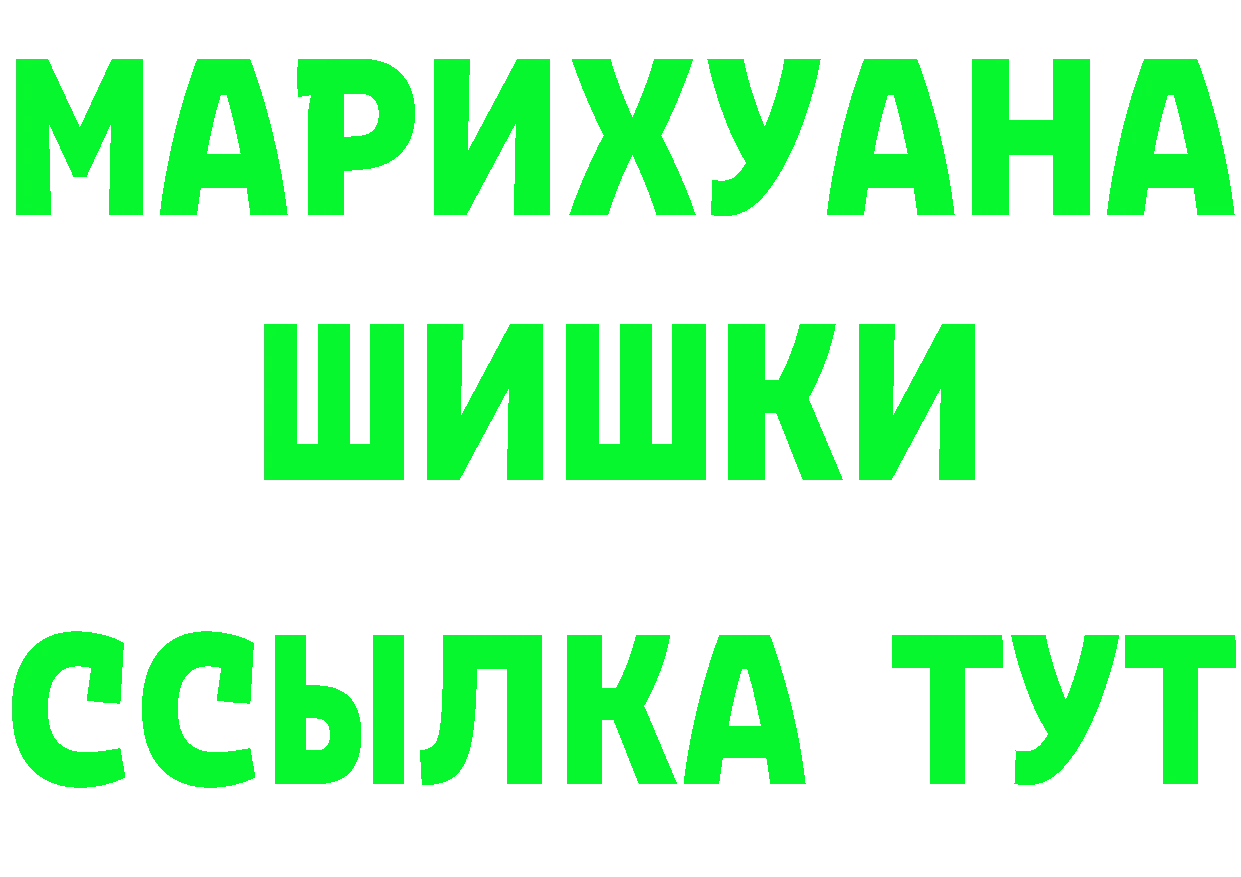 МАРИХУАНА
ШИШКИ
ССЫЛКА ТУТ